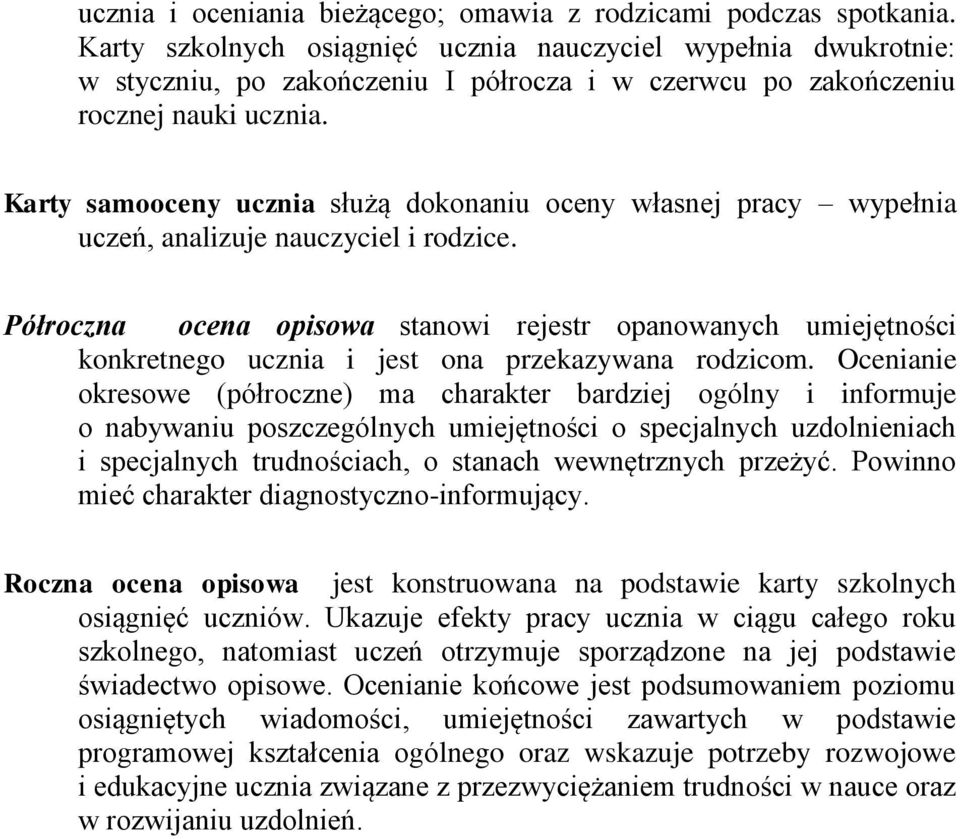 ucznia i oceniania bieżącego; omawia z rodzicami podczas spotkania. Karty szkolnych osiągnięć ucznia nauczyciel wypełnia dwukrotnie: w styczniu, po zakończeniu I półrocza i w czerwcu po zakończeniu rocznej nauki ucznia.

Karty samooceny ucznia służą dokonaniu oceny własnej pracy – wypełnia uczeń, analizuje nauczyciel i rodzice.

Półroczna ocena opisowa stanowi rejestr opanowanych umiejętności konkretnego ucznia i jest ona przekazywana rodzicom. Ocenianie okresowe (półroczne) ma charakter bardziej ogólny i informuje o nabywaniu poszczególnych umiejętności o specjalnych uzdolnieniach i specjalnych trudnościach, o stanach wewnętrznych przeżyć. Powinno mieć charakter diagnostyczno-informujący.

Roczna ocena opisowa jest konstruowana na podstawie karty szkolnych osiągnięć uczniów. Ukazuje efekty pracy ucznia w ciągu całego roku szkolnego, natomiast uczeń otrzymuje sporządzone na jej podstawie świadectwo opisowe. Ocenianie końcowe jest podsumowaniem poziomu osiągniętych wiadomości, umiejętności zawartych w podstawie programowej kształcenia ogólnego oraz wskazuje potrzeby rozwojowe i edukacyjne ucznia związane z przezwyciężaniem trudności w nauce oraz w rozwijaniu uzdolnień.